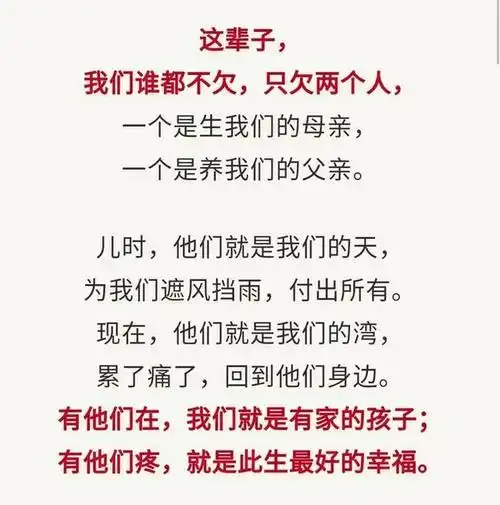 这辈子，
我们谁都不欠，只欠两个人，
一个是生我们的母亲，
一个是养我们的父亲。

儿时，他们就是我们的天，
为我们遮风挡雨，付出所有。
现在，他们就是我们的湾，
累了痛了，回到他们身边。
有他们在，我们就是有家的孩子；
有他们疼，就是此生最好的幸福。